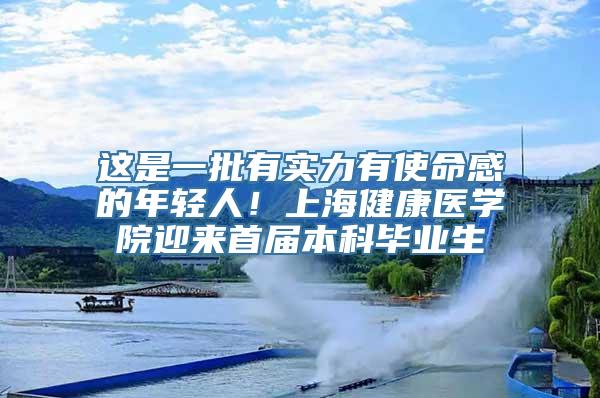 这是一批有实力有使命感的年轻人！上海健康医学院迎来首届本科毕业生